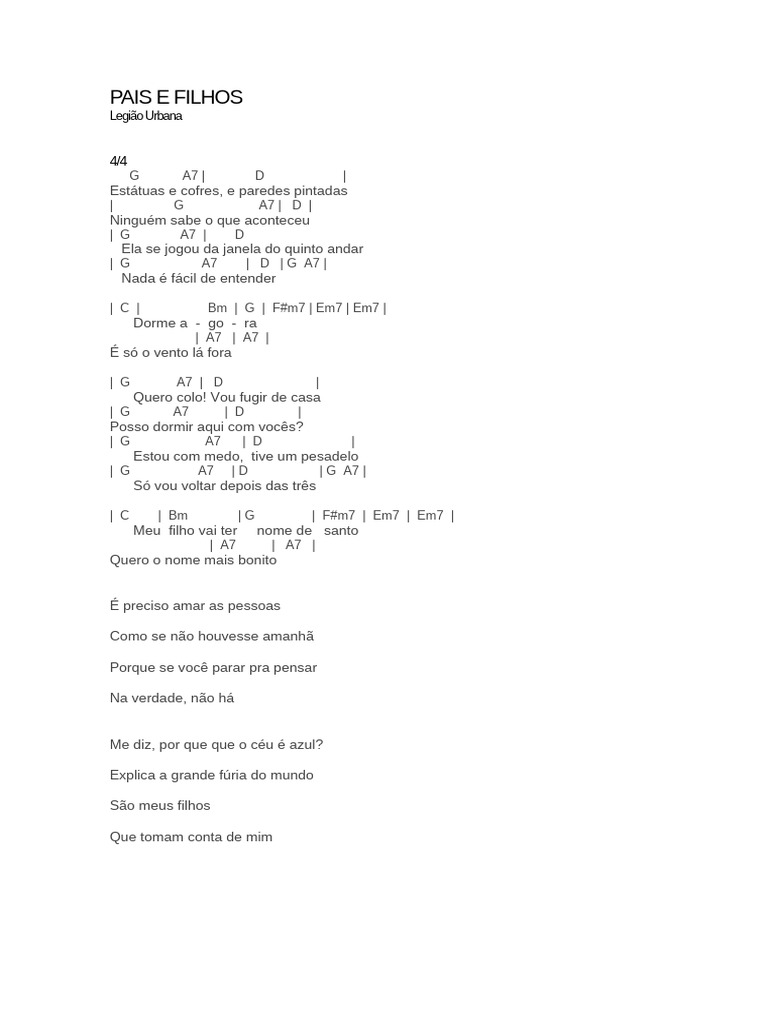 PAIS E FILHOS
Legião Urbana

4/4
G A7 | D |
Estátuas e cofres, e paredes pintadas
| G A7 | D |
Ninguém sabe o que aconteceu
| G A7 | D
Ela se jogou da janela do quinto andar
| G A7 | D | G A7 |
Nada é fácil de entender

| C | Bm | G | F#m7 | Em7 | Em7 |
Dorme a - go - ra
| A7 | A7 |
É só o vento lá fora

| G A7 | D |
Quero colo! Vou fugir de casa
| G A7 | D |
Posso dormir aqui com vocês?
| G A7 | D |
Estou com medo, tive um pesadelo
| G A7 | D | G A7 |
Só vou voltar depois das três

| C | Bm | G | F#m7 | Em7 | Em7 |
Meu filho vai ter nome de santo
| A7 | A7 |
Quero o nome mais bonito

É preciso amar as pessoas

Como se não houvesse amanhã

Porque se você parar pra pensar

Na verdade, não há

Me diz, por que que o céu é azul?

Explica a grande fúria do mundo

São meus filhos

Que tomam conta de mim